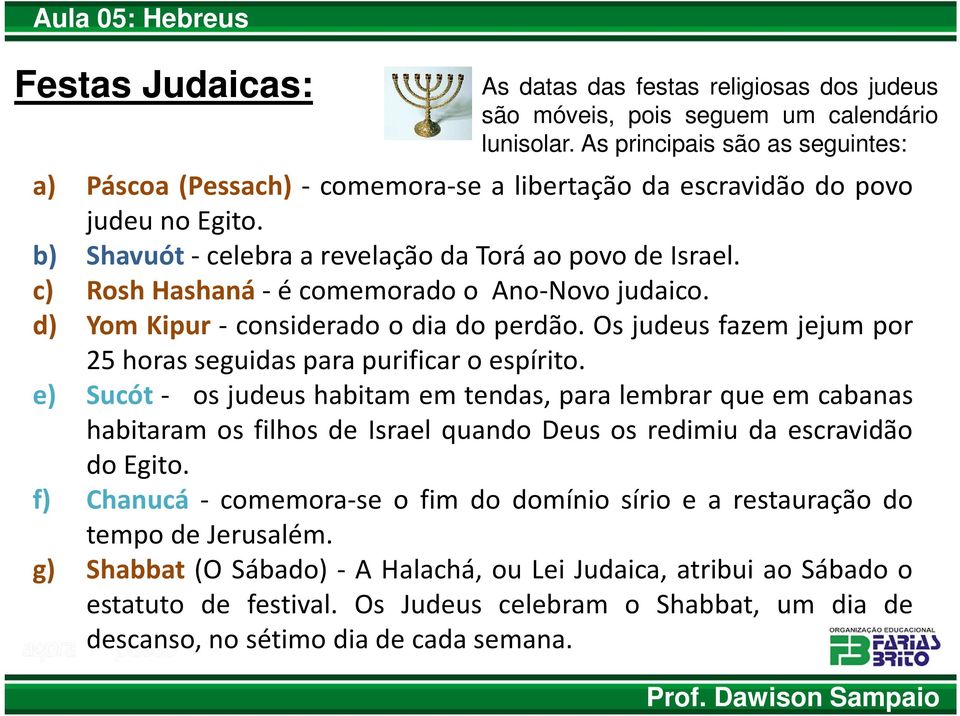 Aula 05: Hebreus

Festas Judaicas:

As datas das festas religiosas dos judeus são móveis, pois seguem um calendário lunisolar. As principais são as seguintes:

a) Páscoa (Pessach) - comemora-se a libertação da escravidão do povo judeu no Egito.
b) Shavuót - celebra a revelação da Torá ao povo de Israel.
c) Rosh Hashaná - é comemorado o Ano-Novo judaico.
d) Yom Kipur - considerado o dia do perdão. Os judeus fazem jejum por 25 horas seguidas para purificar o espírito.
e) Sucót - os judeus habitam em tendas, para lembrar que em cabanas habitaram os filhos de Israel quando Deus os redimiu da escravidão do Egito.
f) Chanucá - comemora-se o fim do domínio sírio e a restauração do tempo de Jerusalém.
g) Shabbat (O Sábado) - A Halachá, ou Lei Judaica, atribui ao Sábado o estatuto de festival. Os Judeus celebram o Shabbat, um dia de descanso, no sétimo dia de cada semana.

ORGANIZAÇÃO EDUCACIONAL FB FARIAS BRITO

Prof. Dawison Sampaio